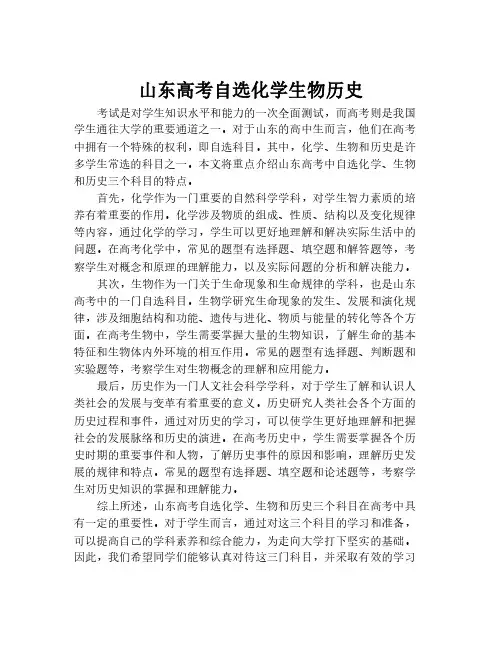 山东高考自选化学生物历史

考试是对学生知识水平和能力的一次全面测试，而高考则是我国学生通往大学的重要通道之一。对于山东的高中生而言，他们在高考中拥有一个特殊的权利，即自选科目。其中，化学、生物和历史是许多学生常选的科目之一。本文将重点介绍山东高考中自选化学、生物和历史三个科目的特点。

首先，化学作为一门重要的自然科学学科，对学生智力素质的培养有着重要的作用。化学涉及物质的组成、性质、结构以及变化规律等内容，通过化学的学习，学生可以更好地理解和解决实际生活中的问题。在高考化学中，常见的题型有选择题、填空题和解答题等，考察学生对概念和原理的理解能力，以及实际问题的分析和解决能力。

其次，生物作为一门关于生命现象和生命规律的学科，也是山东高考中的一门自选科目。生物学研究生命现象的发生、发展和演化规律，涉及细胞结构和功能、遗传与进化、物质与能量的转化等各个方面。在高考生物中，学生需要掌握大量的生物知识，了解生命的基本特征和生物体内外环境的相互作用。常见的题型有选择题、判断题和实验题等，考察学生对生物概念的理解和应用能力。

最后，历史作为一门人文社会科学学科，对于学生了解和认识人类社会的发展与变革有着重要的意义。历史研究人类社会各个方面的历史过程和事件，通过对历史的学习，可以使学生更好地理解和把握社会的发展脉络和历史的演进。在高考历史中，学生需要掌握各个历史时期的重要事件和人物，了解历史事件的原因和影响，理解历史发展的规律和特点。常见的题型有选择题、填空题和论述题等，考察学生对历史知识的掌握和理解能力。

综上所述，山东高考自选化学、生物和历史三个科目在高考中具有一定的重要性。对于学生而言，通过对这三个科目的学习和准备，可以提高自己的学科素养和综合能力，为走向大学打下坚实的基础。因此，我们希望同学们能够认真对待这三门科目，并采取有效的学习